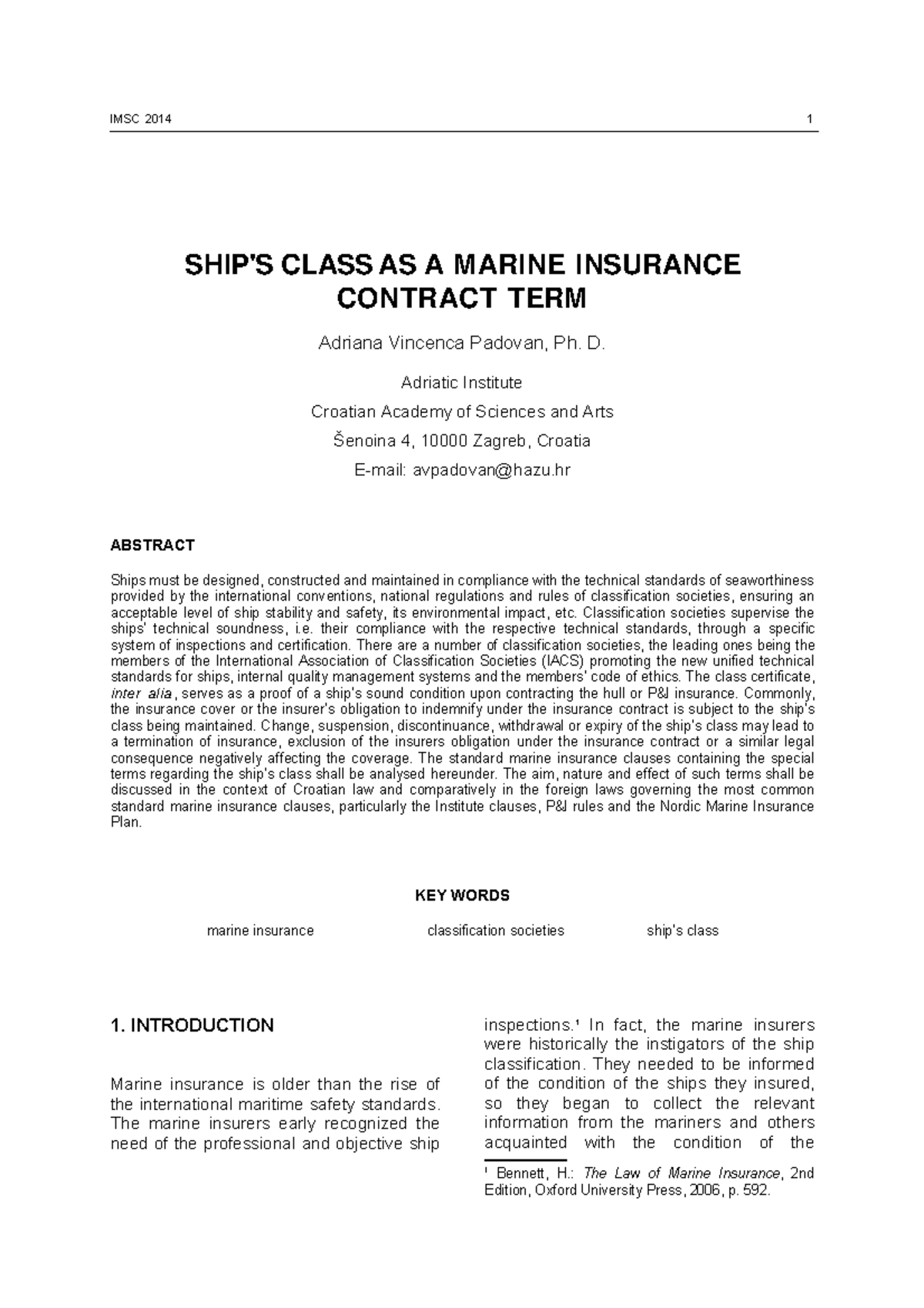 IMSC 2014 1

SHIP'S CLASS AS A MARINE INSURANCE CONTRACT TERM

Adriana Vincenca Padovan, Ph. D.

Adriatic Institute

Croatian Academy of Sciences and Arts

Šenoina 4, 10000 Zagreb, Croatia

E-mail: avpadovan@hazu.hr

ABSTRACT

Ships must be designed, constructed and maintained in compliance with the technical standards of seaworthiness provided by the international conventions, national regulations and rules of classification societies, ensuring an acceptable level of ship stability and safety, its environmental impact, etc. Classification societies supervise the ships' technical soundness, i.e. their compliance with the respective technical standards, through a specific system of inspections and certification. There are a number of classification societies, the leading ones being the members of the International Association of Classification Societies (IACS) promoting the new unified technical standards for ships, internal quality management systems and the members' code of ethics. The class certificate, inter alia, serves as a proof of a ship's sound condition upon contracting the hull or P&I insurance. Commonly, the insurance cover or the insurer's obligation to indemnify under the insurance contract is subject to the ship's class being maintained. Change, suspension, discontinuance, withdrawal or expiry of the ship's class may lead to a termination of insurance, exclusion of the insurers obligation under the insurance contract or a similar legal consequence negatively affecting the coverage. The standard marine insurance clauses containing the special terms regarding the ship's class shall be analysed hereunder. The aim, nature and effect of such terms shall be discussed in the context of Croatian law and comparatively in the foreign laws governing the most common standard marine insurance clauses, particularly the Institute clauses, P&I rules and the Nordic Marine Insurance Plan.

KEY WORDS

marine insurance classification societies ship's class

1. INTRODUCTION

Marine insurance is older than the rise of the international maritime safety standards. The marine insurers early recognized the need of the professional and objective ship inspections.¹ In fact, the marine insurers were historically the instigators of the ship classification. They needed to be informed of the condition of the ships they insured, so they began to collect the relevant information from the mariners and others acquainted with the condition of the

¹ Bennett, H.: The Law of Marine Insurance, 2nd Edition, Oxford University Press, 2006, p. 592.